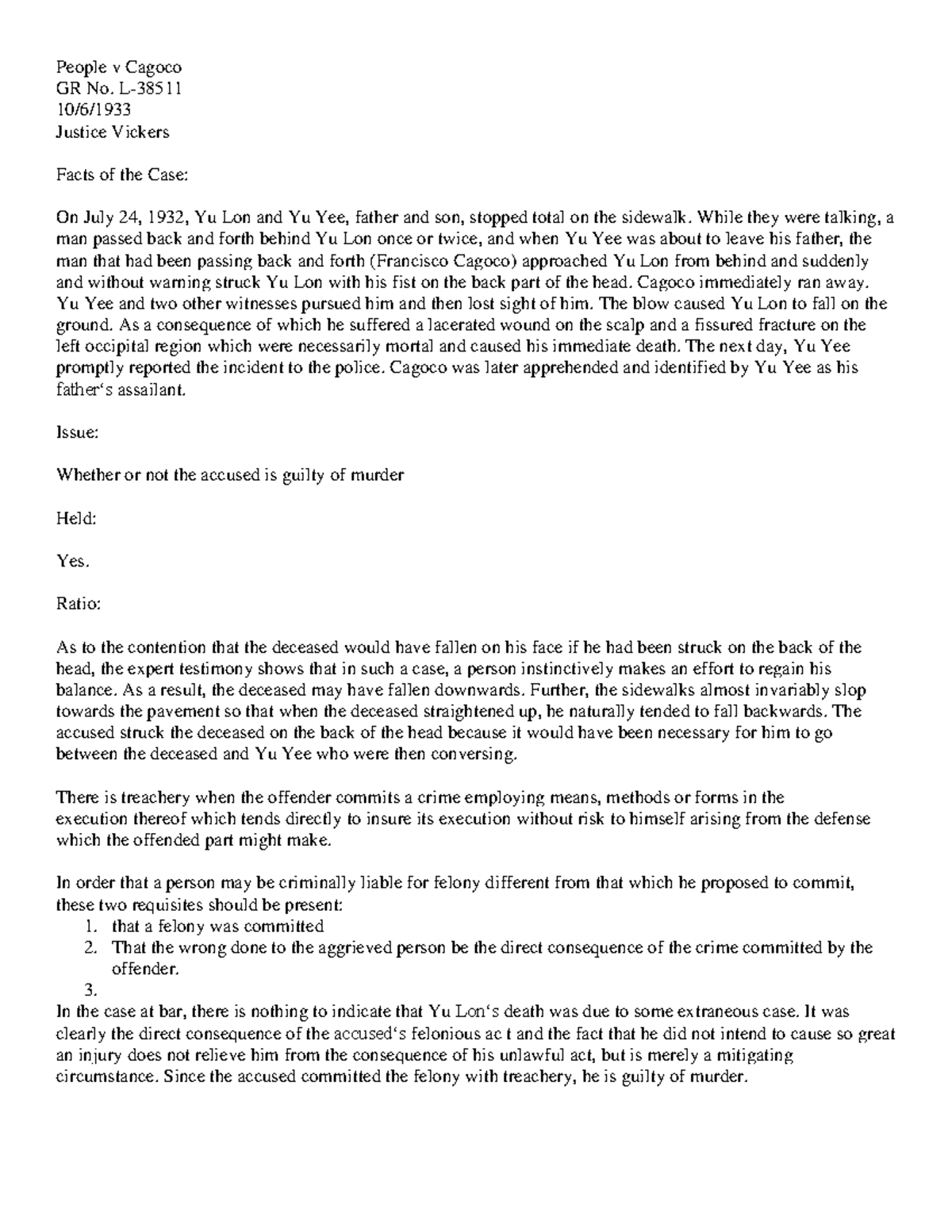 People v Cagoco
GR No. L-38511
10/6/1933
Justice Vickers

Facts of the Case:

On July 24, 1932, Yu Lon and Yu Yee, father and son, stopped total on the sidewalk. While they were talking, a man passed back and forth behind Yu Lon once or twice, and when Yu Yee was about to leave his father, the man that had been passing back and forth (Francisco Cagoco) approached Yu Lon from behind and suddenly and without warning struck Yu Lon with his fist on the back part of the head. Cagoco immediately ran away. Yu Yee and two other witnesses pursued him and then lost sight of him. The blow caused Yu Lon to fall on the ground. As a consequence of which he suffered a lacerated wound on the scalp and a fissured fracture on the left occipital region which were necessarily mortal and caused his immediate death. The next day, Yu Yee promptly reported the incident to the police. Cagoco was later apprehended and identified by Yu Yee as his father's assailant.

Issue:

Whether or not the accused is guilty of murder

Held:

Yes.

Ratio:

As to the contention that the deceased would have fallen on his face if he had been struck on the back of the head, the expert testimony shows that in such a case, a person instinctively makes an effort to regain his balance. As a result, the deceased may have fallen downwards. Further, the sidewalks almost invariably slop towards the pavement so that when the deceased straightened up, he naturally tended to fall backwards. The accused struck the deceased on the back of the head because it would have been necessary for him to go between the deceased and Yu Yee who were then conversing.

There is treachery when the offender commits a crime employing means, methods or forms in the execution thereof which tends directly to insure its execution without risk to himself arising from the defense which the offended part might make.

In order that a person may be criminally liable for felony different from that which he proposed to commit, these two requisites should be present:
1. that a felony was committed
2. That the wrong done to the aggrieved person be the direct consequence of the crime committed by the offender.
3.
In the case at bar, there is nothing to indicate that Yu Lon's death was due to some extraneous case. It was clearly the direct consequence of the accused's felonious ac t and the fact that he did not intend to cause so great an injury does not relieve him from the consequence of his unlawful act, but is merely a mitigating circumstance. Since the accused committed the felony with treachery, he is guilty of murder.